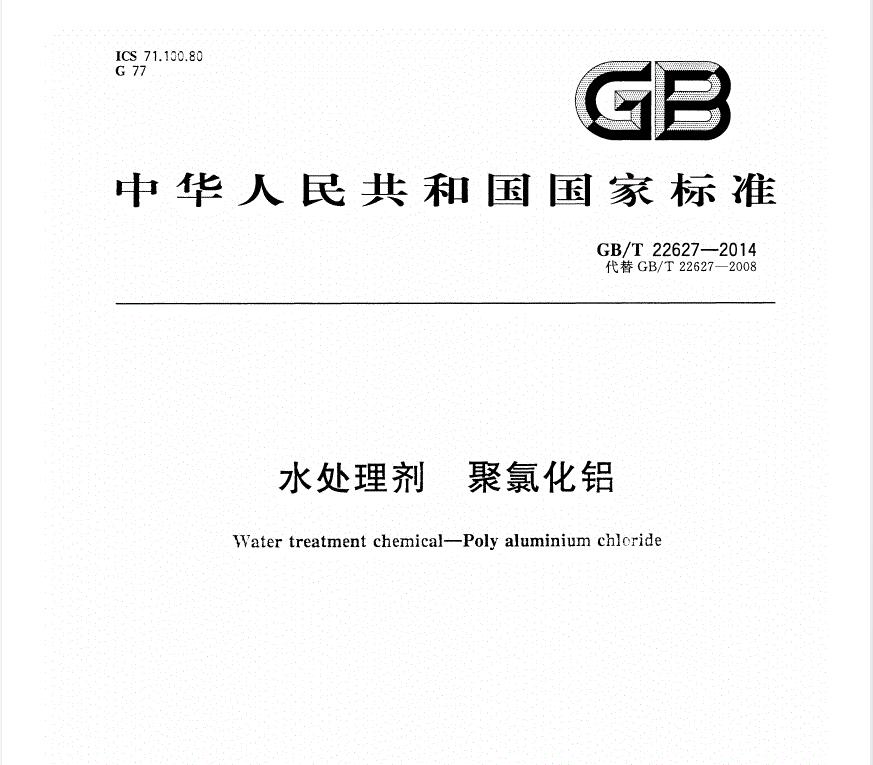 ICS 71.100.80
G 77

GB

中华人民共和国国家标准

GB/T 22627—2014
代替 GB/T 22627—2008

水处理剂　聚氯化铝

Water treatment chemical—Poly aluminium chloride